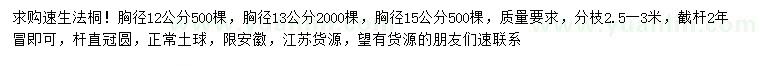 求购速生法桐！胸径12公分500棵，胸径13公分2000棵，胸径15公分500棵，质量要求，分枝2.5—3米，截杆2年冒即可，杆直冠圆，正常土球，限安徽，江苏货源，望有货源的朋友们速联系